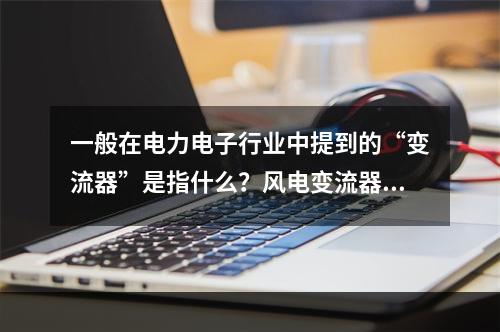 一般在电力电子行业中提到的“变流器”是指什么？风电变流器...